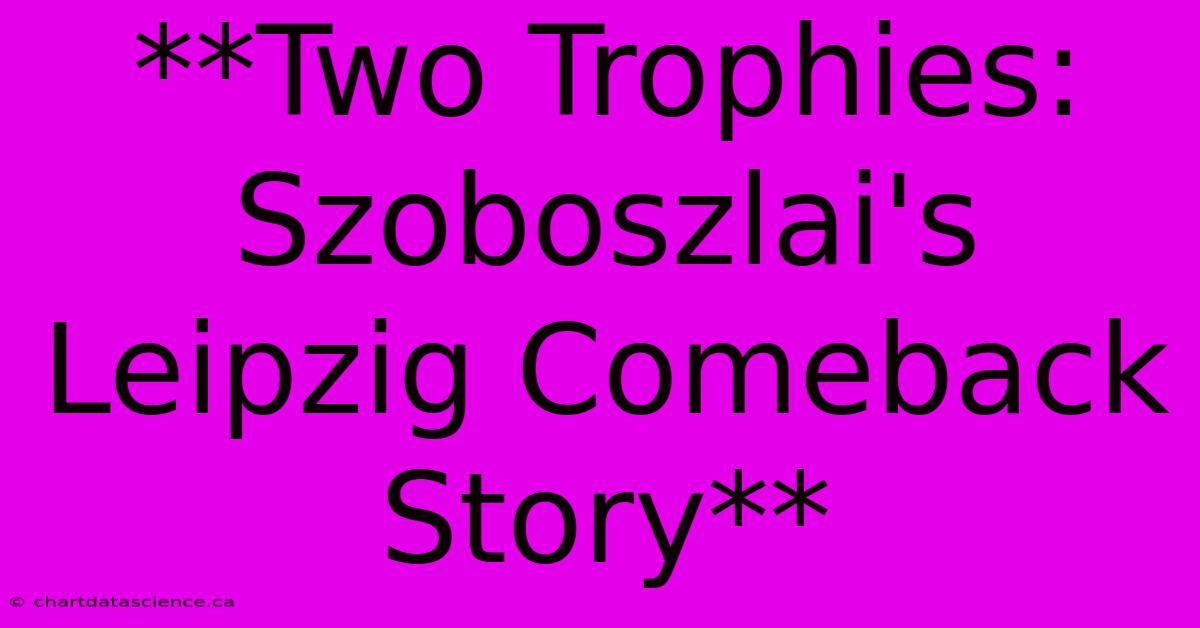 **Two Trophies: Szoboszlai's Leipzig Comeback Story**

© chartdatascience.ca